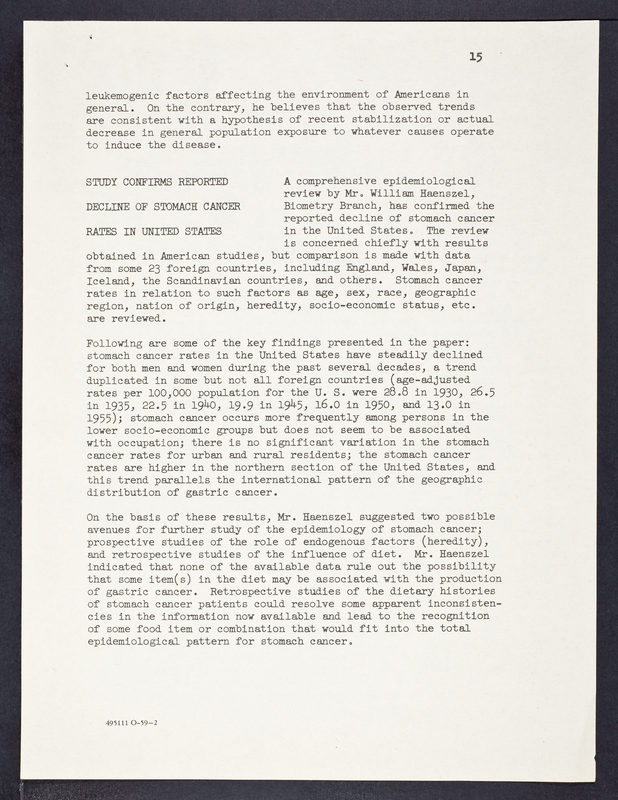 15

leukemogenic factors affecting the environment of Americans in general. On the contrary, he believes that the observed trends are consistent with a hypothesis of recent stabilization or actual decrease in general population exposure to whatever causes operate to induce the disease.

STUDY CONFIRMS REPORTED

DECLINE OF STOMACH CANCER

RATES IN UNITED STATES

A comprehensive epidemiological review by Mr. William Haenszel, Biometry Branch, has confirmed the reported decline of stomach cancer in the United States. The review is concerned chiefly with results obtained in American studies, but comparison is made with data from some 23 foreign countries, including England, Wales, Japan, Iceland, the Scandinavian countries, and others. Stomach cancer rates in relation to such factors as age, sex, race, geographic region, nation of origin, heredity, socio-economic status, etc. are reviewed.

Following are some of the key findings presented in the paper: stomach cancer rates in the United States have steadily declined for both men and women during the past several decades, a trend duplicated in some but not all foreign countries (age-adjusted rates per 100,000 population for the U. S. were 28.8 in 1930, 26.5 in 1935, 22.5 in 1940, 19.9 in 1945, 16.0 in 1950, and 13.0 in 1955); stomach cancer occurs more frequently among persons in the lower socio-economic groups but does not seem to be associated with occupation; there is no significant variation in the stomach cancer rates for urban and rural residents; the stomach cancer rates are higher in the northern section of the United States, and this trend parallels the international pattern of the geographic distribution of gastric cancer.

On the basis of these results, Mr. Haenszel suggested two possible avenues for further study of the epidemiology of stomach cancer; prospective studies of the role of endogenous factors (heredity), and retrospective studies of the influence of diet. Mr. Haenszel indicated that none of the available data rule out the possibility that some item(s) in the diet may be associated with the production of gastric cancer. Retrospective studies of the dietary histories of stomach cancer patients could resolve some apparent inconsistencies in the information now available and lead to the recognition of some food item or combination that would fit into the total epidemiological pattern for stomach cancer.

495111 O-59-2